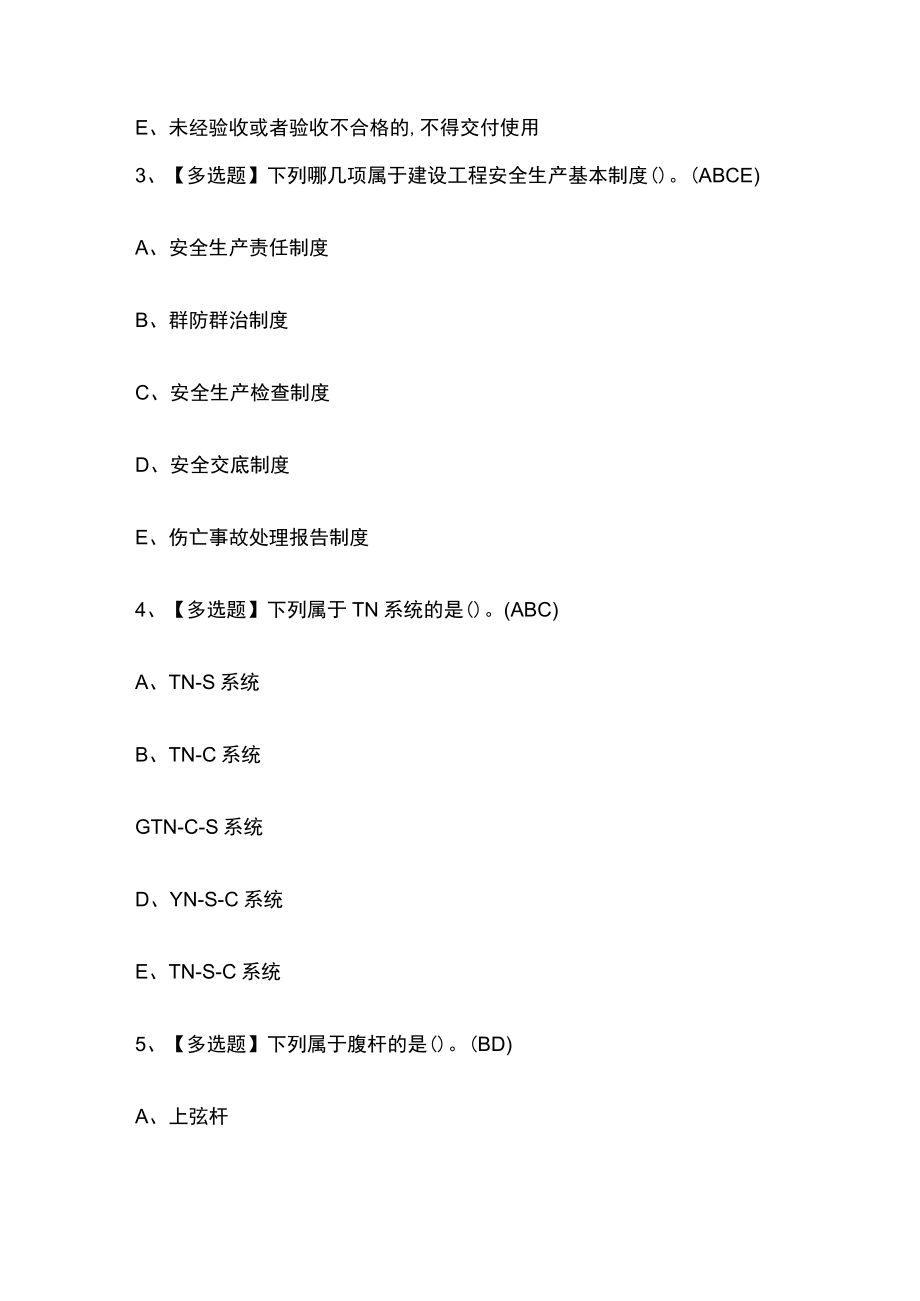 E、未经验收或者验收不合格的，不得交付使用

3、【多选题】下列哪几项属于建设工程安全生产基本制度()。(ABCE)

A、安全生产责任制度

B、群防群治制度

C、安全生产检查制度

D、安全交底制度

E、伤亡事故处理报告制度

4、【多选题】下列属于TN系统的是()。(ABC)

A、TN-S系统

B、TN-C系统

GTN-C-S系统

D、YN-S-C系统

E、TN-S-C系统

5、【多选题】下列属于腹杆的是()。(BD)

A、上弦杆